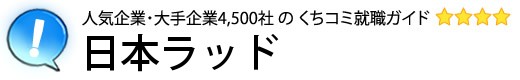 人気企業・大手企業4,500社 の くちコミ就職ガイド

日本ラッド